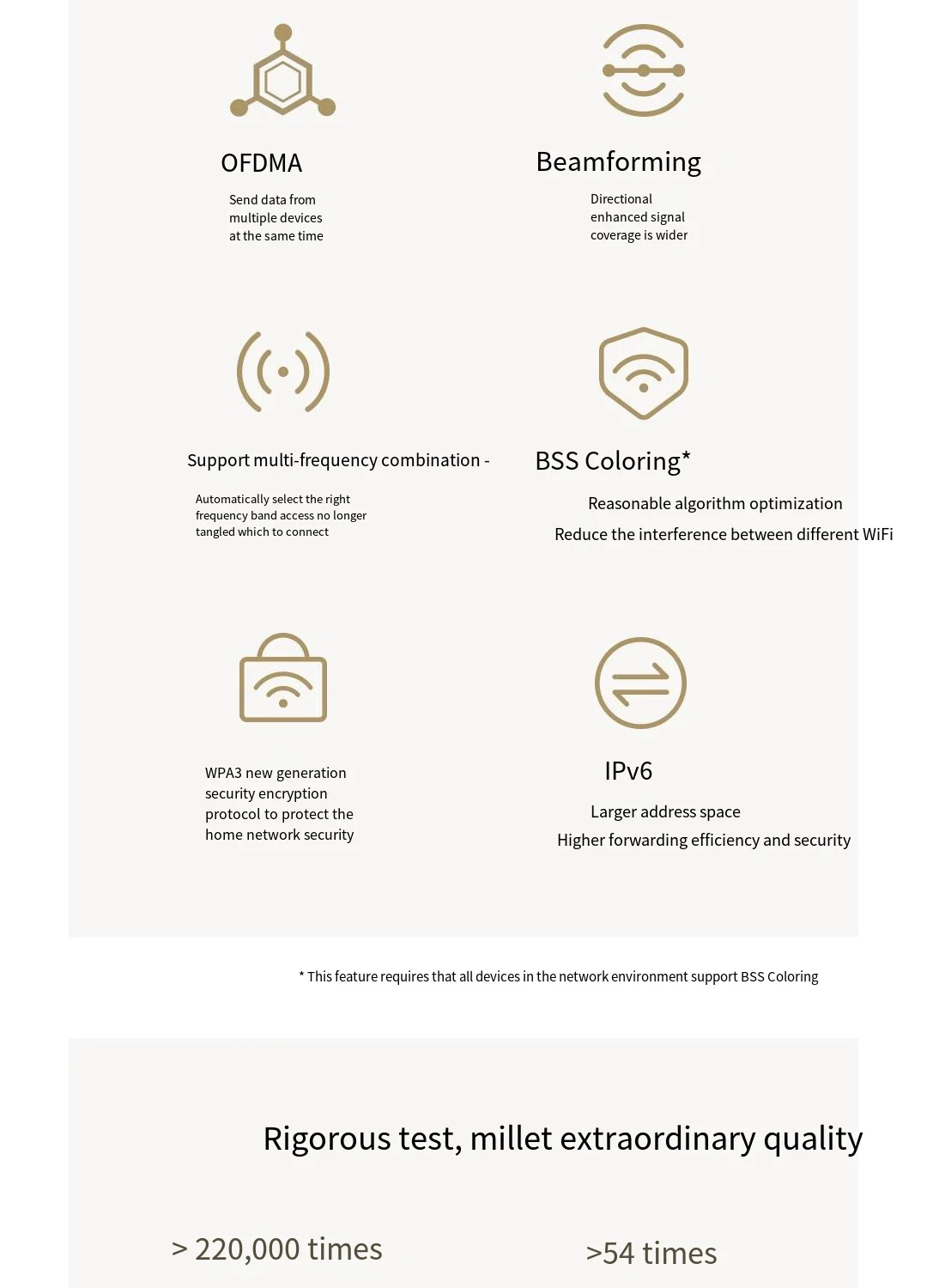 OFDMA

Send data from multiple devices at the same time

Beamforming

Directional enhanced signal coverage is wider

Support multi-frequency combination -

Automatically select the right frequency band access no longer tangled which to connect

BSS Coloring*

Reasonable algorithm optimization

Reduce the interference between different WiFi

WPA3 new generation security encryption protocol to protect the home network security

IPv6

Larger address space

Higher forwarding efficiency and security

* This feature requires that all devices in the network environment support BSS Coloring

Rigorous test, millet extraordinary quality

> 220,000 times

>54 times